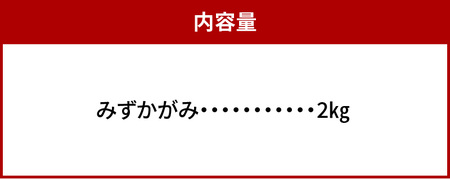 内容量

みずかがみ・・・・・・・・・・・2kg